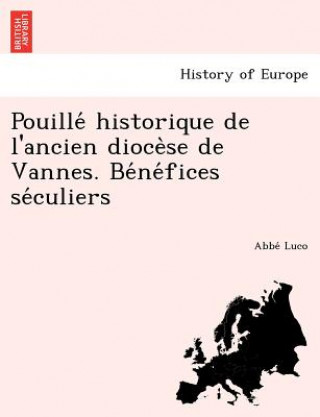 BRITISH LIBRARY

History of Europe

Pouillé historique de l'ancien diocèse de Vannes. Bénéfices séculiers

Abbé Luco